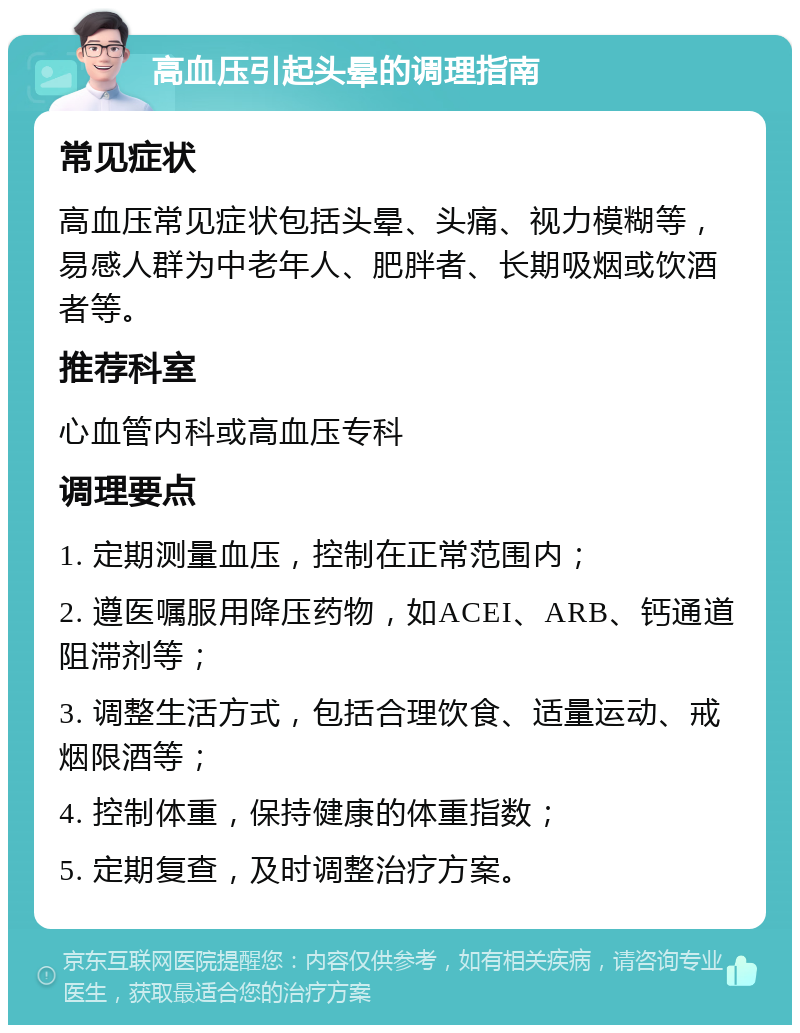 高血压引起头晕的调理指南

常见症状

高血压常见症状包括头晕、头痛、视力模糊等，易感人群为中老年人、肥胖者、长期吸烟或饮酒者等。

推荐科室

心血管内科或高血压专科

调理要点

1. 定期测量血压，控制在正常范围内；

2. 遵医嘱服用降压药物，如ACEI、ARB、钙通道阻滞剂等；

3. 调整生活方式，包括合理饮食、适量运动、戒烟限酒等；

4. 控制体重，保持健康的体重指数；

5. 定期复查，及时调整治疗方案。

京东互联网医院提醒您：内容仅供参考，如有相关疾病，请咨询专业医生，获取最适合您的治疗方案